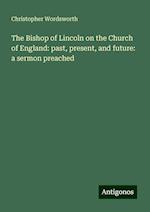 Christopher Wordsworth

The Bishop of Lincoln on the Church of England: past, present, and future: a sermon preached

Antigonos